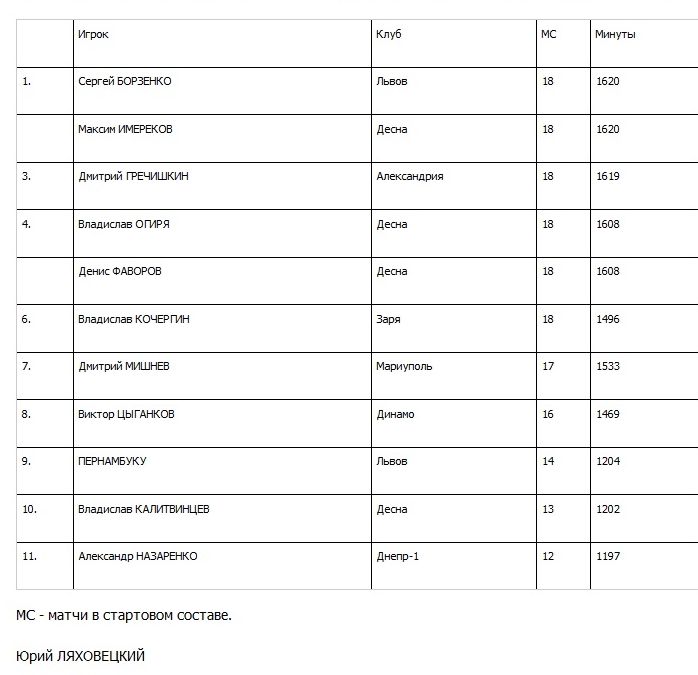 | | Игрок | Клуб | МС | Минуты |
|---|---|---|---|---|
| 1. | Сергей БОРЗЕНКО | Львов | 18 | 1620 |
| | Максим ИМЕРЕКОВ | Десна | 18 | 1620 |
| 3. | Дмитрий ГРЕЧИШКИН | Александрия | 18 | 1619 |
| 4. | Владислав ОГИРЯ | Десна | 18 | 1608 |
| | Денис ФАВОРОВ | Десна | 18 | 1608 |
| 6. | Владислав КОЧЕРГИН | Заря | 18 | 1496 |
| 7. | Дмитрий МИШНЕВ | Мариуполь | 17 | 1533 |
| 8. | Виктор ЦЫГАНКОВ | Динамо | 16 | 1469 |
| 9. | ПЕРНАМБУКУ | Львов | 14 | 1204 |
| 10. | Владислав КАЛИТВИНЦЕВ | Десна | 13 | 1202 |
| 11. | Александр НАЗАРЕНКО | Днепр-1 | 12 | 1197 |

МС - матчи в стартовом составе.

Юрий ЛЯХОВЕЦКИЙ